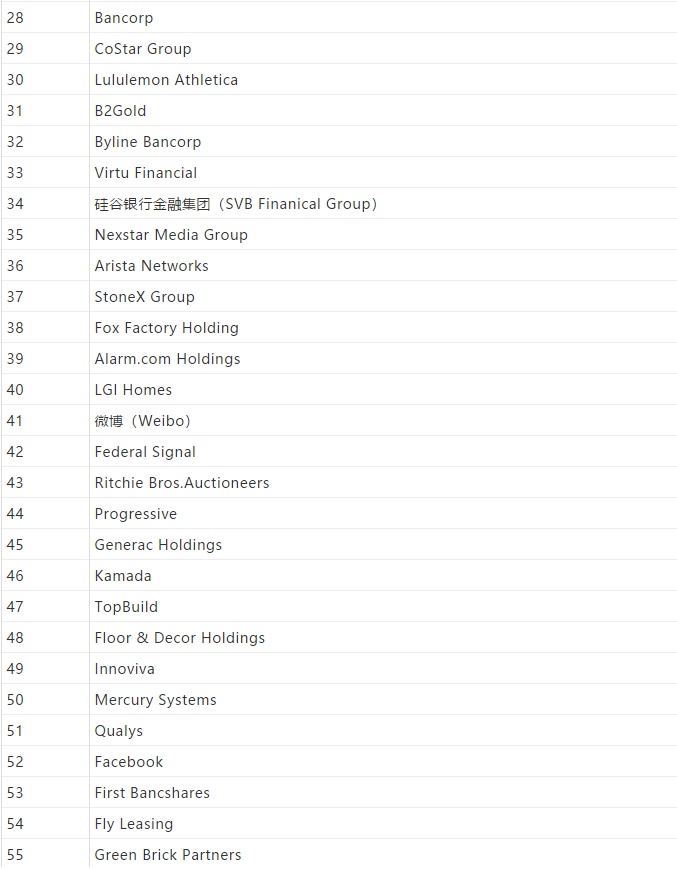 | 28 | Bancorp |
|---|---|
| 29 | CoStar Group |
| 30 | Lululemon Athletica |
| 31 | B2Gold |
| 32 | Byline Bancorp |
| 33 | Virtu Financial |
| 34 | 硅谷银行金融集团（SVB Finanical Group） |
| 35 | Nexstar Media Group |
| 36 | Arista Networks |
| 37 | StoneX Group |
| 38 | Fox Factory Holding |
| 39 | Alarm.com Holdings |
| 40 | LGI Homes |
| 41 | 微博（Weibo） |
| 42 | Federal Signal |
| 43 | Ritchie Bros.Auctioneers |
| 44 | Progressive |
| 45 | Generac Holdings |
| 46 | Kamada |
| 47 | TopBuild |
| 48 | Floor & Decor Holdings |
| 49 | Innoviva |
| 50 | Mercury Systems |
| 51 | Qualys |
| 52 | Facebook |
| 53 | First Bancshares |
| 54 | Fly Leasing |
| 55 | Green Brick Partners |